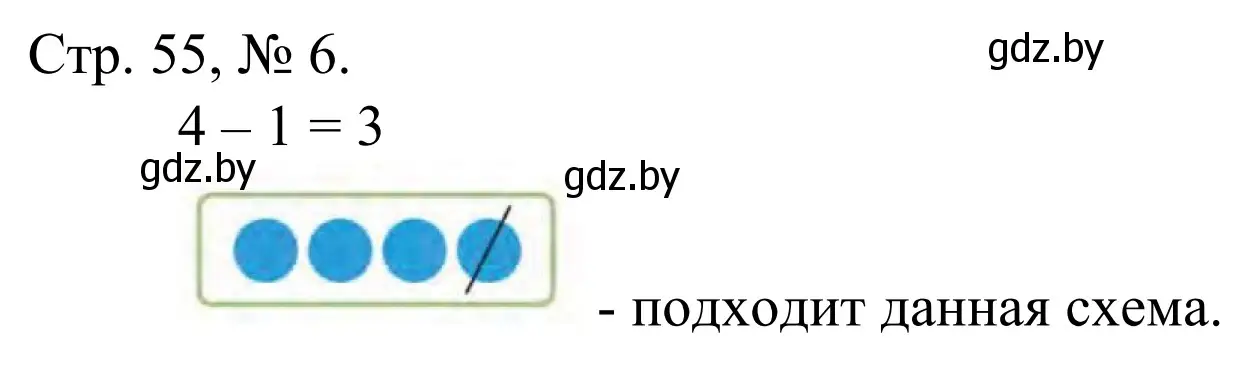 Стр. 55, № 6.

gdz.by

$4 - 1 = 3$

gdz.by

gdz.by

- подходит данная схема.